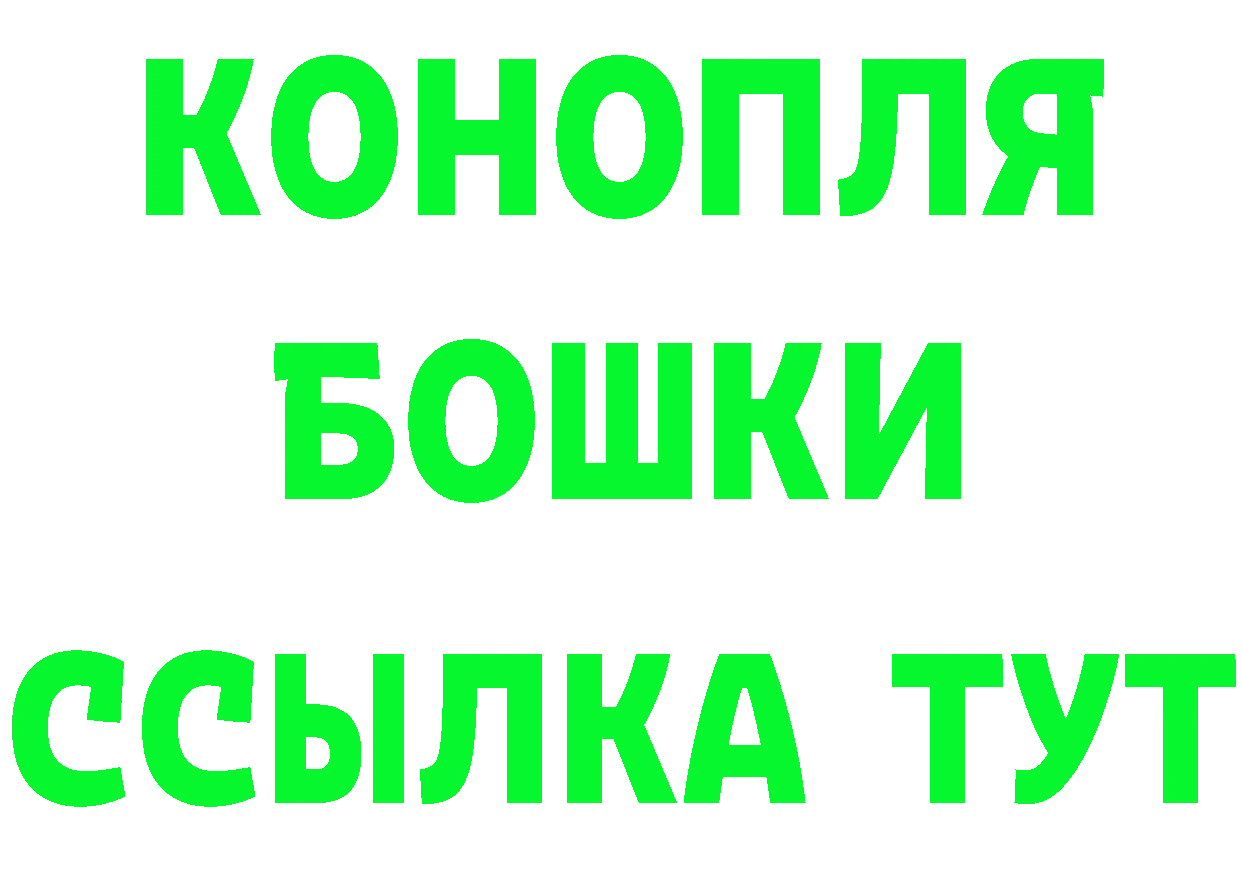 КОНОПЛЯ
БОШКИ
ССЫЛКА ТУТ